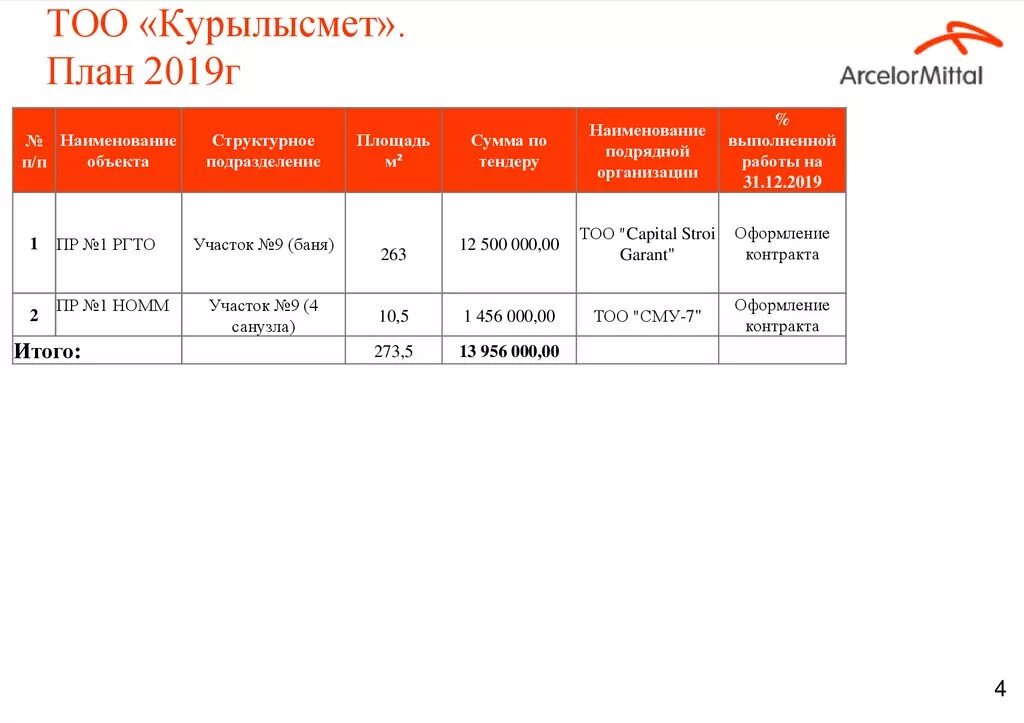 ТОО «Курылысмет».
План 2019г

ArcelorMittal

| № п/п | Наименование объекта | Структурное подразделение | Площадь м² | Сумма по тендеру | Наименование подрядной организации | % выполненной работы на 31.12.2019 |
|---|---|---|---|---|---|---|
| 1 | ПР №1 РГТО | Участок №9 (баня) | 263 | 12 500 000,00 | ТОО "Capital Stroi Garant" | Оформление контракта |
| 2 | ПР №1 НОММ | Участок №9 (4 санузла) | 10,5 | 1 456 000,00 | ТОО "СМУ-7" | Оформление контракта |
| Итого: | | | 273,5 | 13 956 000,00 | | |

4